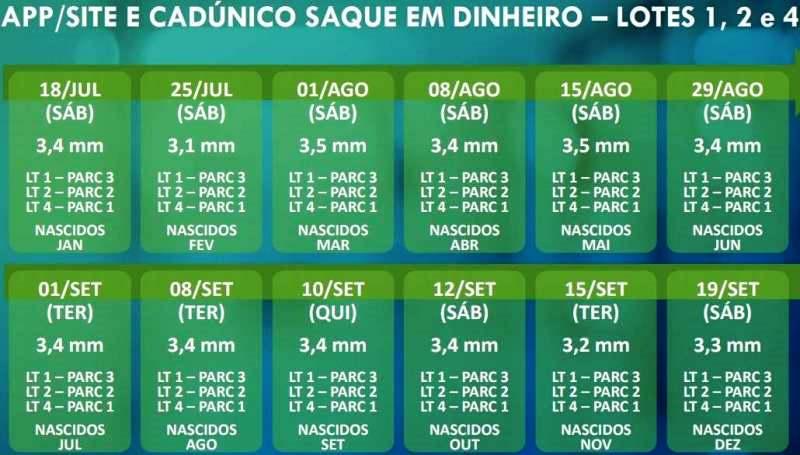 APP/SITE E CADÚNICO SAQUE EM DINHEIRO – LOTES 1, 2 e 4

18/JUL (SÁB)
3,4 mm
LT 1 – PARC 3
LT 2 – PARC 2
LT 4 – PARC 1
NASCIDOS JAN

25/JUL (SÁB)
3,1 mm
LT 1 – PARC 3
LT 2 – PARC 2
LT 4 – PARC 1
NASCIDOS FEV

01/AGO (SÁB)
3,5 mm
LT 1 – PARC 3
LT 2 – PARC 2
LT 4 – PARC 1
NASCIDOS MAR

08/AGO (SÁB)
3,4 mm
LT 1 – PARC 3
LT 2 – PARC 2
LT 4 – PARC 1
NASCIDOS ABR

15/AGO (SÁB)
3,5 mm
LT 1 – PARC 3
LT 2 – PARC 2
LT 4 – PARC 1
NASCIDOS MAI

29/AGO (SÁB)
3,4 mm
LT 1 – PARC 3
LT 2 – PARC 2
LT 4 – PARC 1
NASCIDOS JUN

01/SET (TER)
3,4 mm
LT 1 – PARC 3
LT 2 – PARC 2
LT 4 – PARC 1
NASCIDOS JUL

08/SET (TER)
3,4 mm
LT 1 – PARC 3
LT 2 – PARC 2
LT 4 – PARC 1
NASCIDOS AGO

10/SET (QUI)
3,4 mm
LT 1 – PARC 3
LT 2 – PARC 2
LT 4 – PARC 1
NASCIDOS SET

12/SET (SÁB)
3,4 mm
LT 1 – PARC 3
LT 2 – PARC 2
LT 4 – PARC 1
NASCIDOS OUT

15/SET (TER)
3,2 mm
LT 1 – PARC 3
LT 2 – PARC 2
LT 4 – PARC 1
NASCIDOS NOV

19/SET (SÁB)
3,3 mm
LT 1 – PARC 3
LT 2 – PARC 2
LT 4 – PARC 1
NASCIDOS DEZ